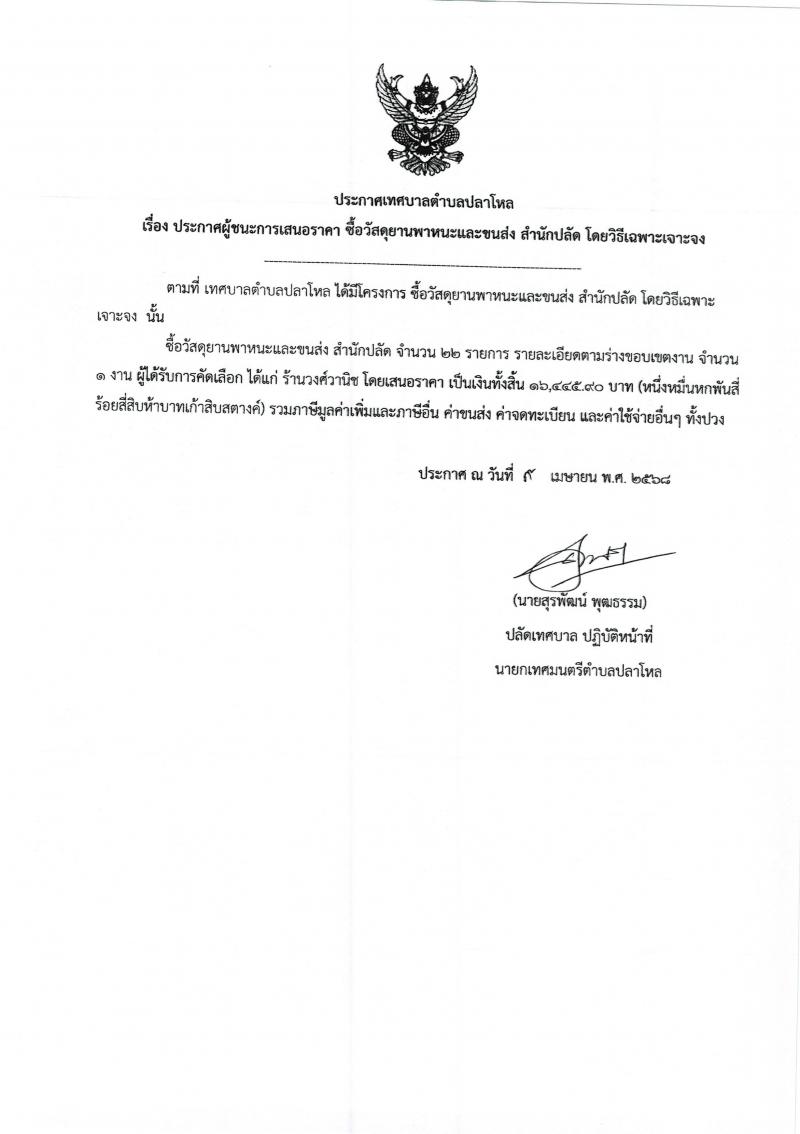 ประกาศเทศบาลตำบลปลาโหล
เรื่อง ประกาศผู้ชนะการเสนอราคา ซื้อวัสดุยานพาหนะและขนส่ง สำนักปลัด โดยวิธีเฉพาะเจาะจง

ตามที่ เทศบาลตำบลปลาโหล ได้มีโครงการ ซื้อวัสดุยานพาหนะและขนส่ง สำนักปลัด โดยวิธีเฉพาะเจาะจง นั้น

ซื้อวัสดุยานพาหนะและขนส่ง สำนักปลัด จำนวน ๒๒ รายการ รายละเอียดตามร่างขอบเขตงาน จำนวน ๑ งาน ผู้ได้รับการคัดเลือก ได้แก่ ร้านวงศ์วานิช โดยเสนอราคา เป็นเงินทั้งสิ้น ๑๖,๔๔๕.๙๐ บาท (หนึ่งหมื่นหกพันสี่ร้อยสี่สิบห้าบาทเก้าสิบสตางค์) รวมภาษีมูลค่าเพิ่มและภาษีอื่น ค่าขนส่ง ค่าจดทะเบียน และค่าใช้จ่ายอื่นๆ ทั้งปวง

ประกาศ ณ วันที่ ๙ เมษายน พ.ศ. ๒๕๖๘

(นายสุรพัฒน์ พุฒธรรม)
ปลัดเทศบาล ปฏิบัติหน้าที่
นายกเทศมนตรีตำบลปลาโหล